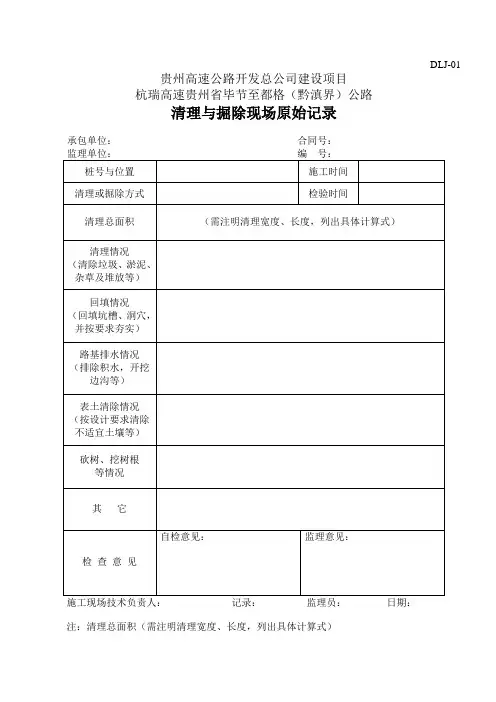 DLJ-01

贵州高速公路开发总公司建设项目
杭瑞高速贵州省毕节至都格（黔滇界）公路
清理与掘除现场原始记录

承包单位：　　　　　　　　　　　　　　　　　合同号：
监理单位：　　　　　　　　　　　　　　　　　编　号：

| 桩号与位置 | | 施工时间 | |
|---|---|---|---|
| 清理或掘除方式 | | 检验时间 | |
| 清理总面积 | （需注明清理宽度、长度，列出具体计算式） | | |
| 清理情况（清除垃圾、淤泥、杂草及堆放等） | | | |
| 回填情况（回填坑槽、洞穴，并按要求夯实） | | | |
| 路基排水情况（排除积水，开挖边沟等） | | | |
| 表土清除情况（按设计要求清除不适宜土壤等） | | | |
| 砍树、挖树根等情况 | | | |
| 其　它 | | | |
| 检 查 意 见 | 自检意见： | 监理意见： | |

施工现场技术负责人：　　　　记录：　　　　监理员：　　　　日期：

注：清理总面积（需注明清理宽度、长度，列出具体计算式）